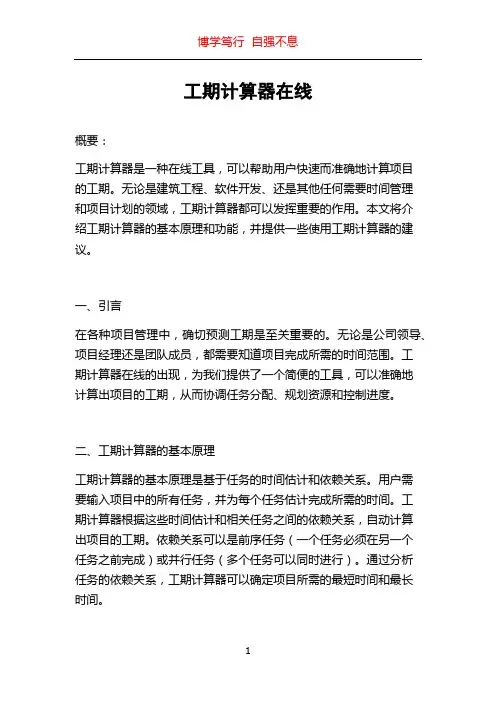 博学笃行 自强不息

工期计算器在线

概要：

工期计算器是一种在线工具，可以帮助用户快速而准确地计算项目的工期。无论是建筑工程、软件开发、还是其他任何需要时间管理和项目计划的领域，工期计算器都可以发挥重要的作用。本文将介绍工期计算器的基本原理和功能，并提供一些使用工期计算器的建议。

一、引言

在各种项目管理中，确切预测工期是至关重要的。无论是公司领导、项目经理还是团队成员，都需要知道项目完成所需的时间范围。工期计算器在线的出现，为我们提供了一个简便的工具，可以准确地计算出项目的工期，从而协调任务分配、规划资源和控制进度。

二、工期计算器的基本原理

工期计算器的基本原理是基于任务的时间估计和依赖关系。用户需要输入项目中的所有任务，并为每个任务估计完成所需的时间。工期计算器根据这些时间估计和相关任务之间的依赖关系，自动计算出项目的工期。依赖关系可以是前序任务（一个任务必须在另一个任务之前完成）或并行任务（多个任务可以同时进行）。通过分析任务的依赖关系，工期计算器可以确定项目所需的最短时间和最长时间。

1